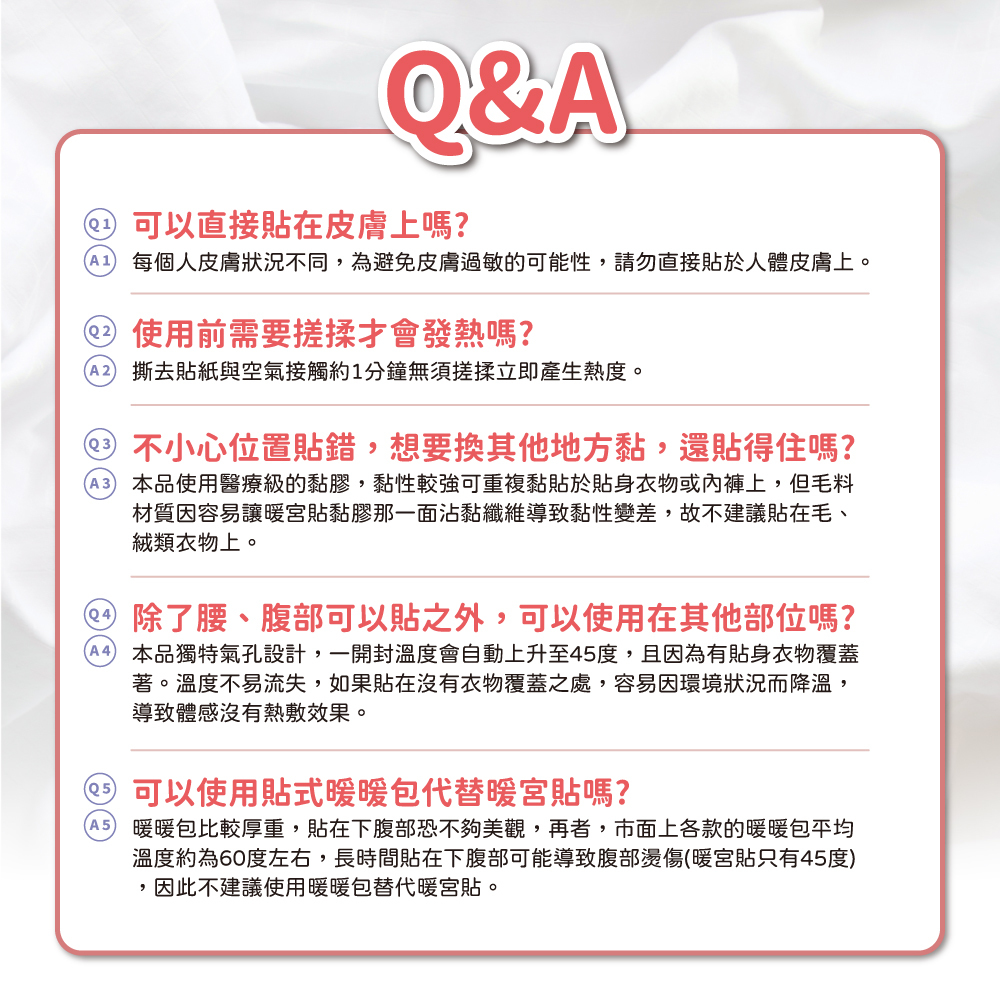 Q&A

Q1 可以直接貼在皮膚上嗎?
A1 每個人皮膚狀況不同，為避免皮膚過敏的可能性，請勿直接貼於人體皮膚上。

Q2 使用前需要搓揉才會發熱嗎?
A2 撕去貼紙與空氣接觸約1分鐘無須搓揉立即產生熱度。

Q3 不小心位置貼錯，想要換其他地方黏，還貼得住嗎?
A3 本品使用醫療級的黏膠，黏性較強可重複黏貼於貼身衣物或內褲上，但毛料材質因容易讓暖宮貼黏膠那一面沾黏纖維導致黏性變差，故不建議貼在毛、絨類衣物上。

Q4 除了腰、腹部可以貼之外，可以使用在其他部位嗎?
A4 本品獨特氣孔設計，一開封溫度會自動上升至45度，且因為有貼身衣物覆蓋著。溫度不易流失，如果貼在沒有衣物覆蓋之處，容易因環境狀況而降溫，導致體感沒有熱敷效果。

Q5 可以使用貼式暖暖包代替暖宮貼嗎?
A5 暖暖包比較厚重，貼在下腹部恐不夠美觀，再者，市面上各款的暖暖包平均溫度約為60度左右，長時間貼在下腹部可能導致腹部燙傷(暖宮貼只有45度)，因此不建議使用暖暖包替代暖宮貼。